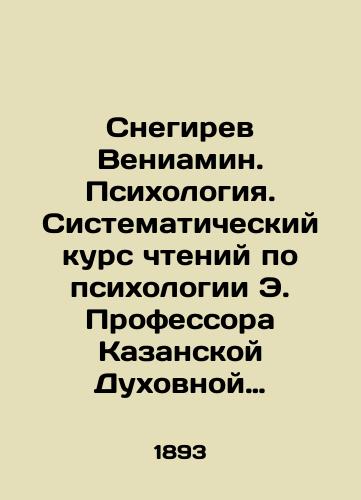 Снегирев Вениамин. Психология. Систематический курс чтений по психологии Э. Профессора Казанской Духовной…

1893